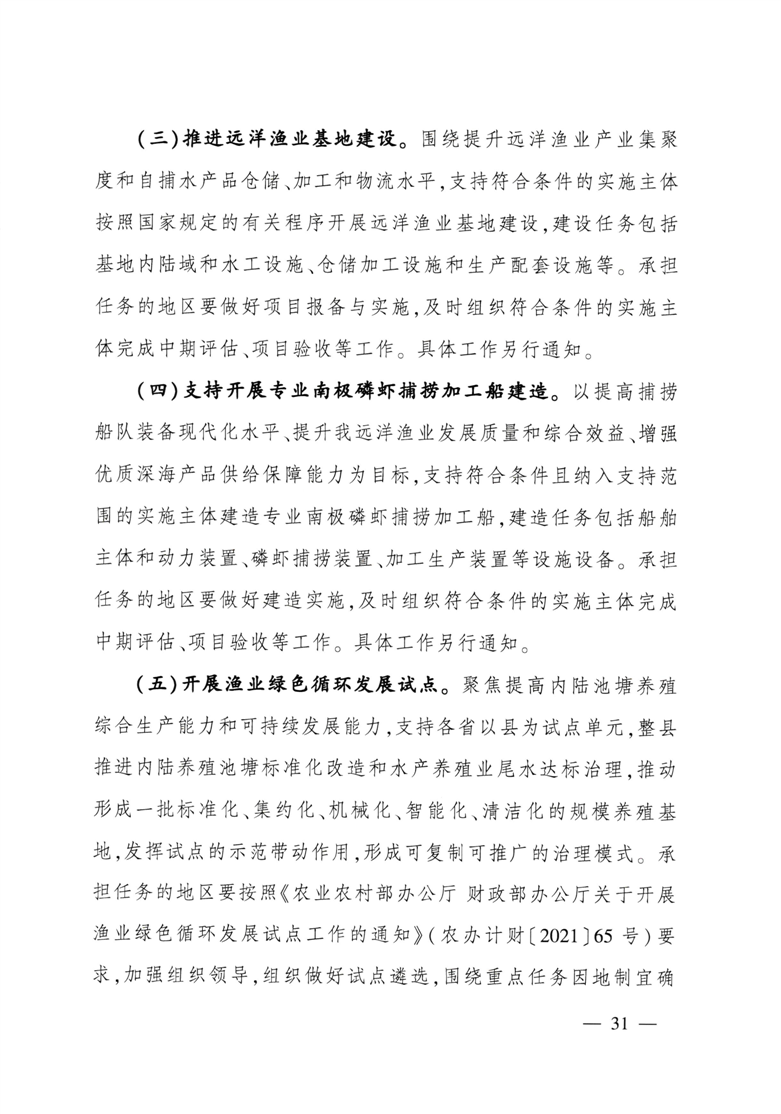 （三）推进远洋渔业基地建设。围绕提升远洋渔业产业集聚度和自捕水产品仓储、加工和物流水平，支持符合条件的实施主体按照国家规定的有关程序开展远洋渔业基地建设，建设任务包括基地内陆域和水工设施、仓储加工设施和生产配套设施等。承担任务的地区要做好项目报备与实施，及时组织符合条件的实施主体完成中期评估、项目验收等工作。具体工作另行通知。

（四）支持开展专业南极磷虾捕捞加工船建造。以提高捕捞船队装备现代化水平、提升我远洋渔业发展质量和综合效益、增强优质深海产品供给保障能力为目标，支持符合条件且纳入支持范围的实施主体建造专业南极磷虾捕捞加工船，建造任务包括船舶主体和动力装置、磷虾捕捞装置、加工生产装置等设施设备。承担任务的地区要做好建造实施，及时组织符合条件的实施主体完成中期评估、项目验收等工作。具体工作另行通知。

（五）开展渔业绿色循环发展试点。聚焦提高内陆池塘养殖综合生产能力和可持续发展能力，支持各省以县为试点单元，整县推进内陆养殖池塘标准化改造和水产养殖业尾水达标治理，推动形成一批标准化、集约化、机械化、智能化、清洁化的规模养殖基地，发挥试点的示范带动作用，形成可复制可推广的治理模式。承担任务的地区要按照《农业农村部办公厅 财政部办公厅关于开展渔业绿色循环发展试点工作的通知》（农办计财〔2021〕65 号）要求，加强组织领导，组织做好试点遴选，围绕重点任务因地制宜确

— 31 —